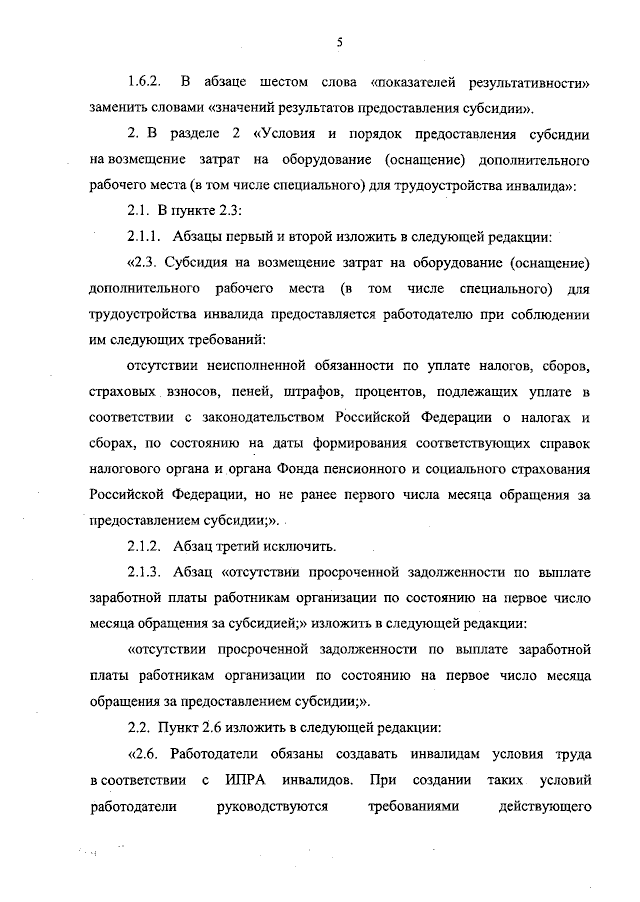 5

1.6.2. В абзаце шестом слова «показателей результативности» заменить словами «значений результатов предоставления субсидии».

2. В разделе 2 «Условия и порядок предоставления субсидии на возмещение затрат на оборудование (оснащение) дополнительного рабочего места (в том числе специального) для трудоустройства инвалида»:

2.1. В пункте 2.3:

2.1.1. Абзацы первый и второй изложить в следующей редакции:

«2.3. Субсидия на возмещение затрат на оборудование (оснащение) дополнительного рабочего места (в том числе специального) для трудоустройства инвалида предоставляется работодателю при соблюдении им следующих требований:

отсутствии неисполненной обязанности по уплате налогов, сборов, страховых взносов, пеней, штрафов, процентов, подлежащих уплате в соответствии с законодательством Российской Федерации о налогах и сборах, по состоянию на даты формирования соответствующих справок налогового органа и органа Фонда пенсионного и социального страхования Российской Федерации, но не ранее первого числа месяца обращения за предоставлением субсидии;».

2.1.2. Абзац третий исключить.

2.1.3. Абзац «отсутствии просроченной задолженности по выплате заработной платы работникам организации по состоянию на первое число месяца обращения за субсидией;» изложить в следующей редакции:

«отсутствии просроченной задолженности по выплате заработной платы работникам организации по состоянию на первое число месяца обращения за предоставлением субсидии;».

2.2. Пункт 2.6 изложить в следующей редакции:

«2.6. Работодатели обязаны создавать инвалидам условия труда в соответствии с ИПРА инвалидов. При создании таких условий работодатели руководствуются требованиями действующего